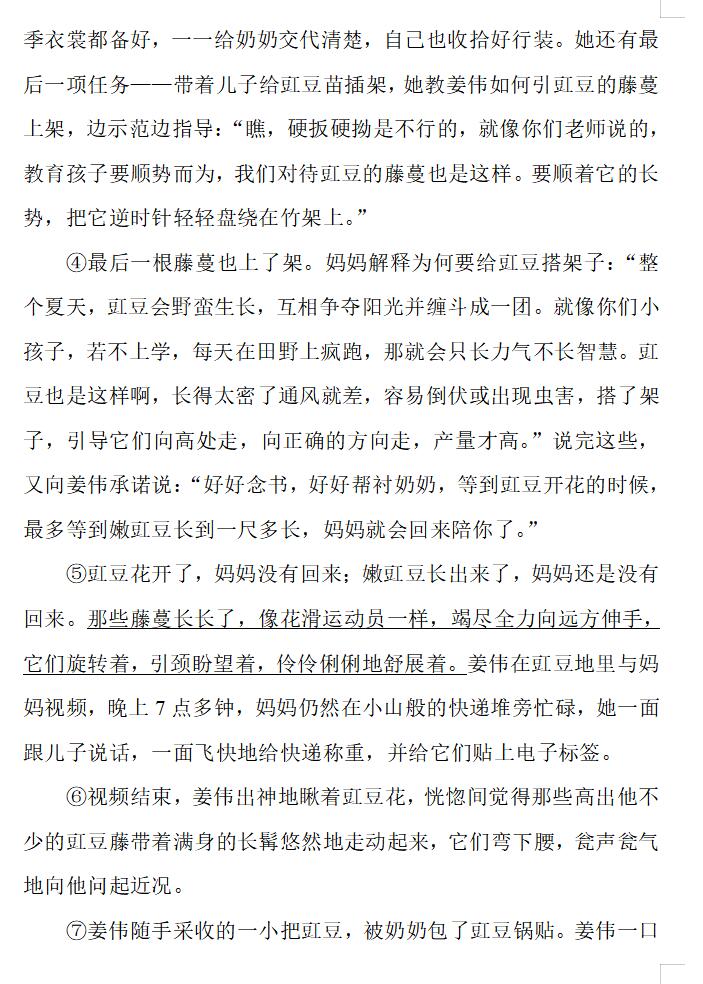 季衣裳都备好，一一给奶奶交代清楚，自己也收拾好行装。她还有最后一项任务——带着儿子给豇豆苗插架，她教姜伟如何引豇豆的藤蔓上架，边示范边指导：“瞧，硬扳硬拗是不行的，就像你们老师说的，教育孩子要顺势而为，我们对待豇豆的藤蔓也是这样。要顺着它的长势，把它逆时针轻轻盘绕在竹架上。”

④最后一根藤蔓也上了架。妈妈解释为何要给豇豆搭架子：“整个夏天，豇豆会野蛮生长，互相争夺阳光并缠斗成一团。就像你们小孩子，若不上学，每天在田野上疯跑，那就会只长力气不长智慧。豇豆也是这样啊，长得太密了通风就差，容易倒伏或出现虫害，搭了架子，引导它们向高处走，向正确的方向走，产量才高。”说完这些，又向姜伟承诺说：“好好念书，好好帮衬奶奶，等到豇豆开花的时候，最多等到嫩豇豆长到一尺多长，妈妈就会回来陪你了。”

⑤豇豆花开了，妈妈没有回来；嫩豇豆长出来了，妈妈还是没有回来。那些藤蔓长长了，像花滑运动员一样，竭尽全力向远方伸手，它们旋转着，引颈盼望着，伶伶俐俐地舒展着。姜伟在豇豆地里与妈妈视频，晚上7点多钟，妈妈仍然在小山般的快递堆旁忙碌，她一面跟儿子说话，一面飞快地给快递称重，并给它们贴上电子标签。

⑥视频结束，姜伟出神地瞅着豇豆花，恍惚间觉得那些高出他不少的豇豆藤带着满身的长髯悠然地走动起来，它们弯下腰，瓮声瓮气地向他问起近况。

⑦姜伟随手采收的一小把豇豆，被奶奶包了豇豆锅贴。姜伟一口